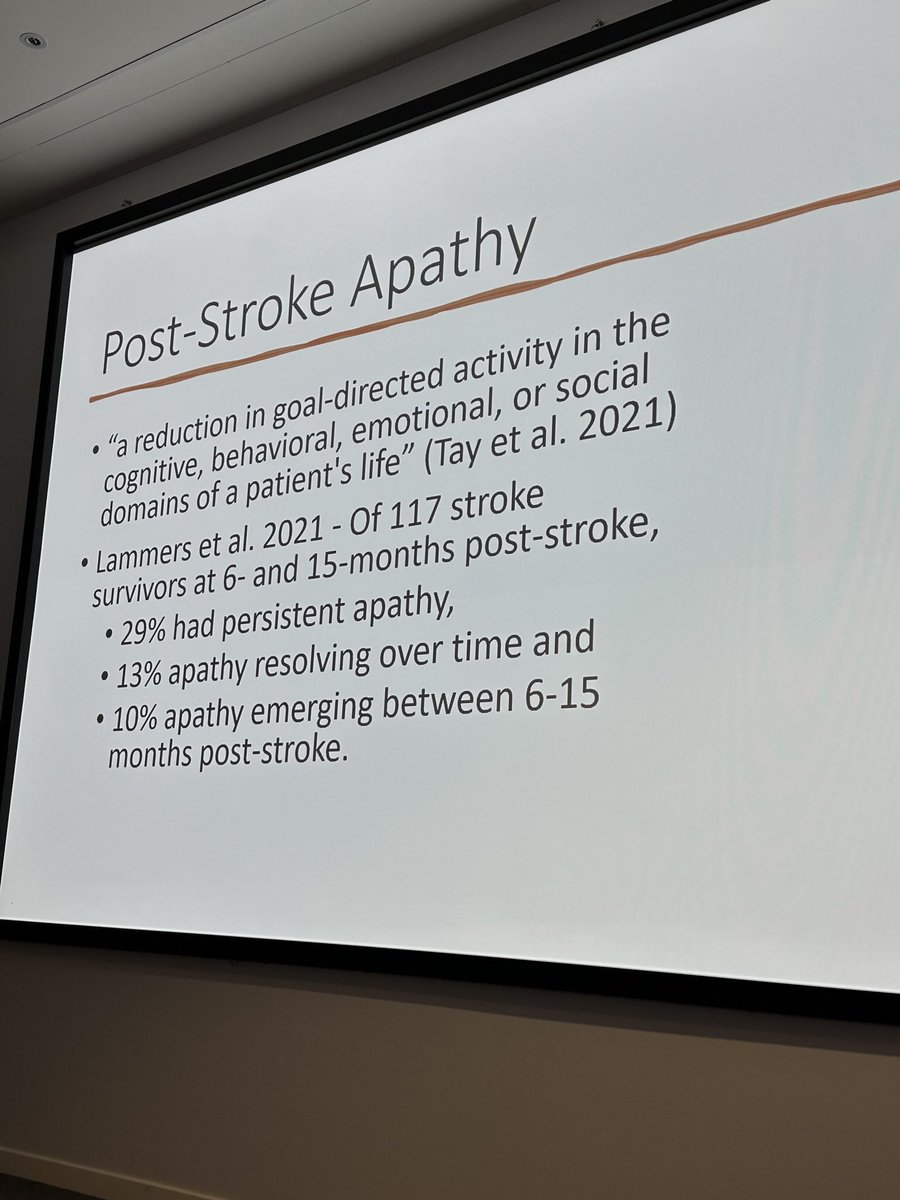 Post-Stroke Apathy

• "a reduction in goal-directed activity in the cognitive, behavioral, emotional, or social domains of a patient's life" (Tay et al. 2021)

• Lammers et al. 2021 - Of 117 stroke survivors at 6- and 15-months post-stroke,
  • 29% had persistent apathy,
  • 13% apathy resolving over time and
  • 10% apathy emerging between 6-15 months post-stroke.